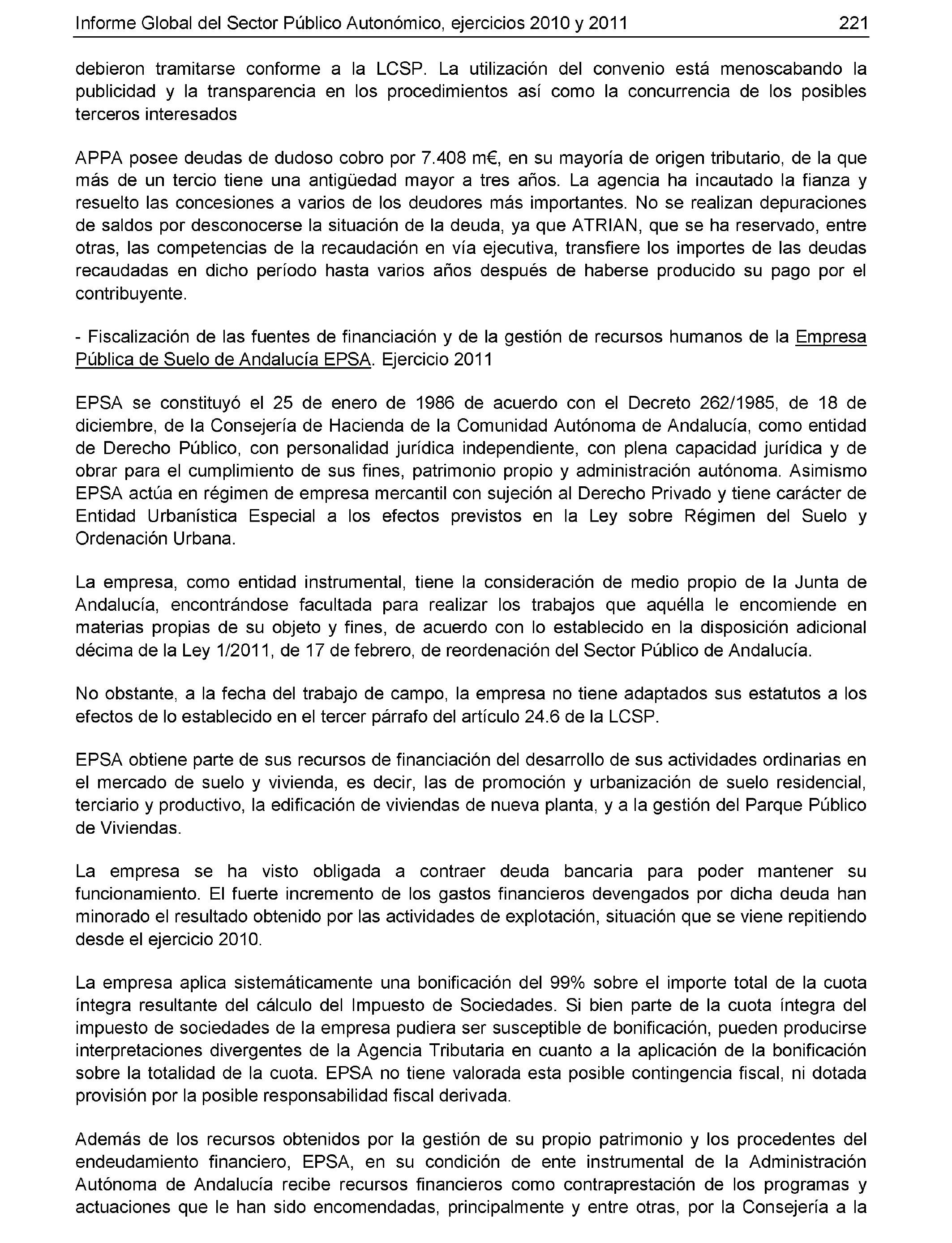 Informe Global del Sector Público Autonómico, ejercicios 2010 y 2011 221

debieron tramitarse conforme a la LCSP. La utilización del convenio está menoscabando la publicidad y la transparencia en los procedimientos así como la concurrencia de los posibles terceros interesados

APPA posee deudas de dudoso cobro por 7.408 m€, en su mayoría de origen tributario, de la que más de un tercio tiene una antigüedad mayor a tres años. La agencia ha incautado la fianza y resuelto las concesiones a varios de los deudores más importantes. No se realizan depuraciones de saldos por desconocerse la situación de la deuda, ya que ATRIAN, que se ha reservado, entre otras, las competencias de la recaudación en vía ejecutiva, transfiere los importes de las deudas recaudadas en dicho período hasta varios años después de haberse producido su pago por el contribuyente.

- Fiscalización de las fuentes de financiación y de la gestión de recursos humanos de la Empresa Pública de Suelo de Andalucía EPSA. Ejercicio 2011

EPSA se constituyó el 25 de enero de 1986 de acuerdo con el Decreto 262/1985, de 18 de diciembre, de la Consejería de Hacienda de la Comunidad Autónoma de Andalucía, como entidad de Derecho Público, con personalidad jurídica independiente, con plena capacidad jurídica y de obrar para el cumplimiento de sus fines, patrimonio propio y administración autónoma. Asimismo EPSA actúa en régimen de empresa mercantil con sujeción al Derecho Privado y tiene carácter de Entidad Urbanística Especial a los efectos previstos en la Ley sobre Régimen del Suelo y Ordenación Urbana.

La empresa, como entidad instrumental, tiene la consideración de medio propio de la Junta de Andalucía, encontrándose facultada para realizar los trabajos que aquélla le encomiende en materias propias de su objeto y fines, de acuerdo con lo establecido en la disposición adicional décima de la Ley 1/2011, de 17 de febrero, de reordenación del Sector Público de Andalucía.

No obstante, a la fecha del trabajo de campo, la empresa no tiene adaptados sus estatutos a los efectos de lo establecido en el tercer párrafo del artículo 24.6 de la LCSP.

EPSA obtiene parte de sus recursos de financiación del desarrollo de sus actividades ordinarias en el mercado de suelo y vivienda, es decir, las de promoción y urbanización de suelo residencial, terciario y productivo, la edificación de viviendas de nueva planta, y a la gestión del Parque Público de Viviendas.

La empresa se ha visto obligada a contraer deuda bancaria para poder mantener su funcionamiento. El fuerte incremento de los gastos financieros devengados por dicha deuda han minorado el resultado obtenido por las actividades de explotación, situación que se viene repitiendo desde el ejercicio 2010.

La empresa aplica sistemáticamente una bonificación del 99% sobre el importe total de la cuota íntegra resultante del cálculo del Impuesto de Sociedades. Si bien parte de la cuota íntegra del impuesto de sociedades de la empresa pudiera ser susceptible de bonificación, pueden producirse interpretaciones divergentes de la Agencia Tributaria en cuanto a la aplicación de la bonificación sobre la totalidad de la cuota. EPSA no tiene valorada esta posible contingencia fiscal, ni dotada provisión por la posible responsabilidad fiscal derivada.

Además de los recursos obtenidos por la gestión de su propio patrimonio y los procedentes del endeudamiento financiero, EPSA, en su condición de ente instrumental de la Administración Autónoma de Andalucía recibe recursos financieros como contraprestación de los programas y actuaciones que le han sido encomendadas, principalmente y entre otras, por la Consejería a la